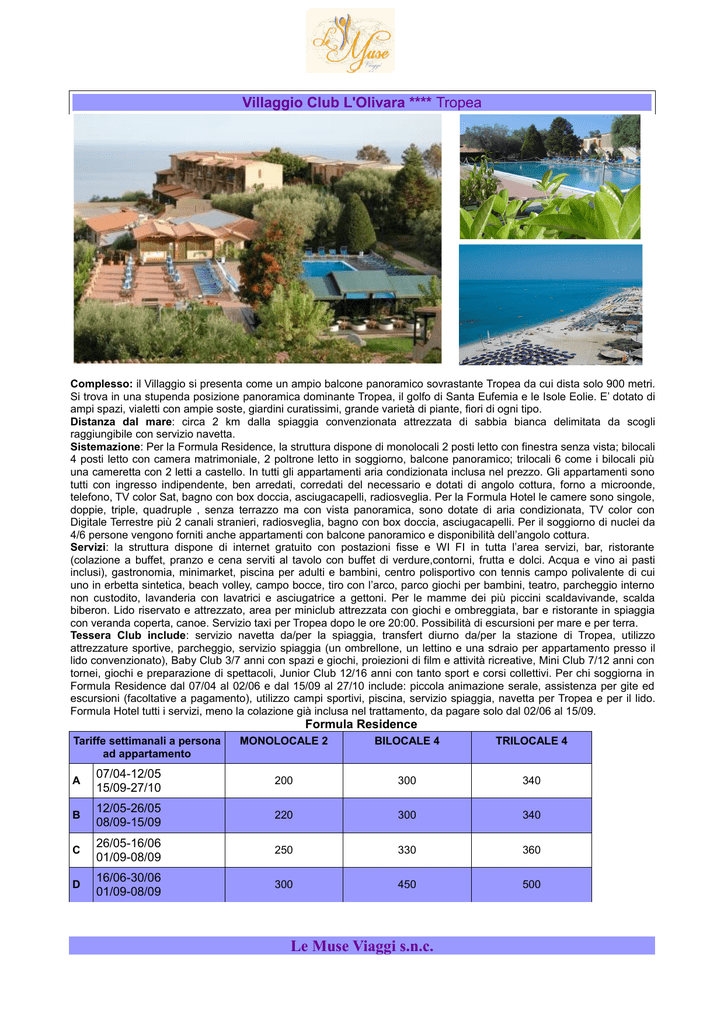 Le Muse Viaggi

Villaggio Club L'Olivara **** Tropea

Complesso: il Villaggio si presenta come un ampio balcone panoramico sovrastante Tropea da cui dista solo 900 metri. Si trova in una stupenda posizione panoramica dominante Tropea, il golfo di Santa Eufemia e le Isole Eolie. E' dotato di ampi spazi, vialetti con ampie soste, giardini curatissimi, grande varietà di piante, fiori di ogni tipo.
Distanza dal mare: circa 2 km dalla spiaggia convenzionata attrezzata di sabbia bianca delimitata da scogli raggiungibile con servizio navetta.
Sistemazione: Per la Formula Residence, la struttura dispone di monolocali 2 posti letto con finestra senza vista; bilocali 4 posti letto con camera matrimoniale, 2 poltrone letto in soggiorno, balcone panoramico; trilocali 6 come i bilocali più una cameretta con 2 letti a castello. In tutti gli appartamenti aria condizionata inclusa nel prezzo. Gli appartamenti sono tutti con ingresso indipendente, ben arredati, corredati del necessario e dotati di angolo cottura, forno a microonde, telefono, TV color Sat, bagno con box doccia, asciugacapelli, radiosveglia. Per la Formula Hotel le camere sono singole, doppie, triple, quadruple , senza terrazzo ma con vista panoramica, sono dotate di aria condizionata, TV color con Digitale Terrestre più 2 canali stranieri, radiosveglia, bagno con box doccia, asciugacapelli. Per il soggiorno di nuclei da 4/6 persone vengono forniti anche appartamenti con balcone panoramico e disponibilità dell'angolo cottura.
Servizi: la struttura dispone di internet gratuito con postazioni fisse e WI FI in tutta l'area servizi, bar, ristorante (colazione a buffet, pranzo e cena serviti al tavolo con buffet di verdure,contorni, frutta e dolci. Acqua e vino ai pasti inclusi), gastronomia, minimarket, piscina per adulti e bambini, centro polisportivo con tennis campo polivalente di cui uno in erbetta sintetica, beach volley, campo bocce, tiro con l'arco, parco giochi per bambini, teatro, parcheggio interno non custodito, lavanderia con lavatrici e asciugatrice a gettoni. Per le mamme dei più piccini scaldavivande, scalda biberon. Lido riservato e attrezzato, area per miniclub attrezzata con giochi e ombreggiata, bar e ristorante in spiaggia con veranda coperta, canoe. Servizio taxi per Tropea dopo le ore 20:00. Possibilità di escursioni per mare e per terra.
Tessera Club include: servizio navetta da/per la spiaggia, transfert diurno da/per la stazione di Tropea, utilizzo attrezzature sportive, parcheggio, servizio spiaggia (un ombrellone, un lettino e una sdraio per appartamento presso il lido convenzionato), Baby Club 3/7 anni con spazi e giochi, proiezioni di film e attività ricreative, Mini Club 7/12 anni con tornei, giochi e preparazione di spettacoli, Junior Club 12/16 anni con tanto sport e corsi collettivi. Per chi soggiorna in Formula Residence dal 07/04 al 02/06 e dal 15/09 al 27/10 include: piccola animazione serale, assistenza per gite ed escursioni (facoltative a pagamento), utilizzo campi sportivi, piscina, servizio spiaggia, navetta per Tropea e per il lido. Formula Hotel tutti i servizi, meno la colazione già inclusa nel trattamento, da pagare solo dal 02/06 al 15/09.

Formula Residence

| Tariffe settimanali a persona ad appartamento | | MONOLOCALE 2 | BILOCALE 4 | TRILOCALE 4 |
|---|---|---|---|---|
| A | 07/04-12/05 15/09-27/10 | 200 | 300 | 340 |
| B | 12/05-26/05 08/09-15/09 | 220 | 300 | 340 |
| C | 26/05-16/06 01/09-08/09 | 250 | 330 | 360 |
| D | 16/06-30/06 01/09-08/09 | 300 | 450 | 500 |

Le Muse Viaggi s.n.c.